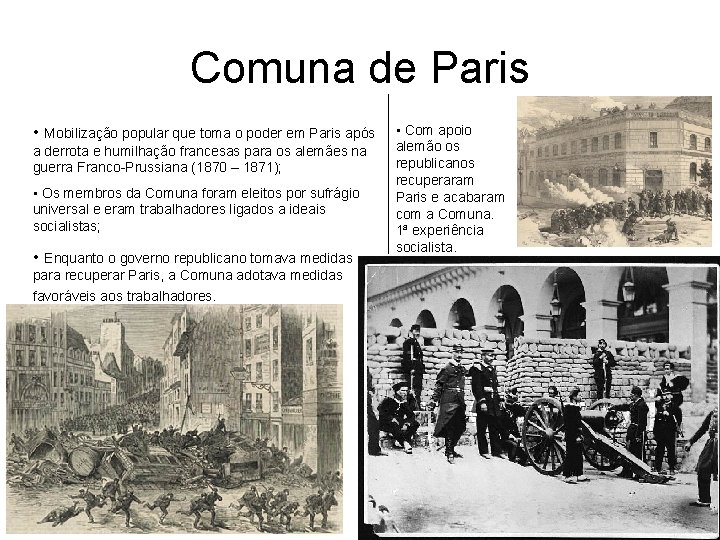 Comuna de Paris

• Mobilização popular que toma o poder em Paris após a derrota e humilhação francesas para os alemães na guerra Franco-Prussiana (1870 – 1871);

• Os membros da Comuna foram eleitos por sufrágio universal e eram trabalhadores ligados a ideais socialistas;

• Enquanto o governo republicano tomava medidas para recuperar Paris, a Comuna adotava medidas favoráveis aos trabalhadores.

• Com apoio alemão os republicanos recuperaram Paris e acabaram com a Comuna. 1ª experiência socialista.